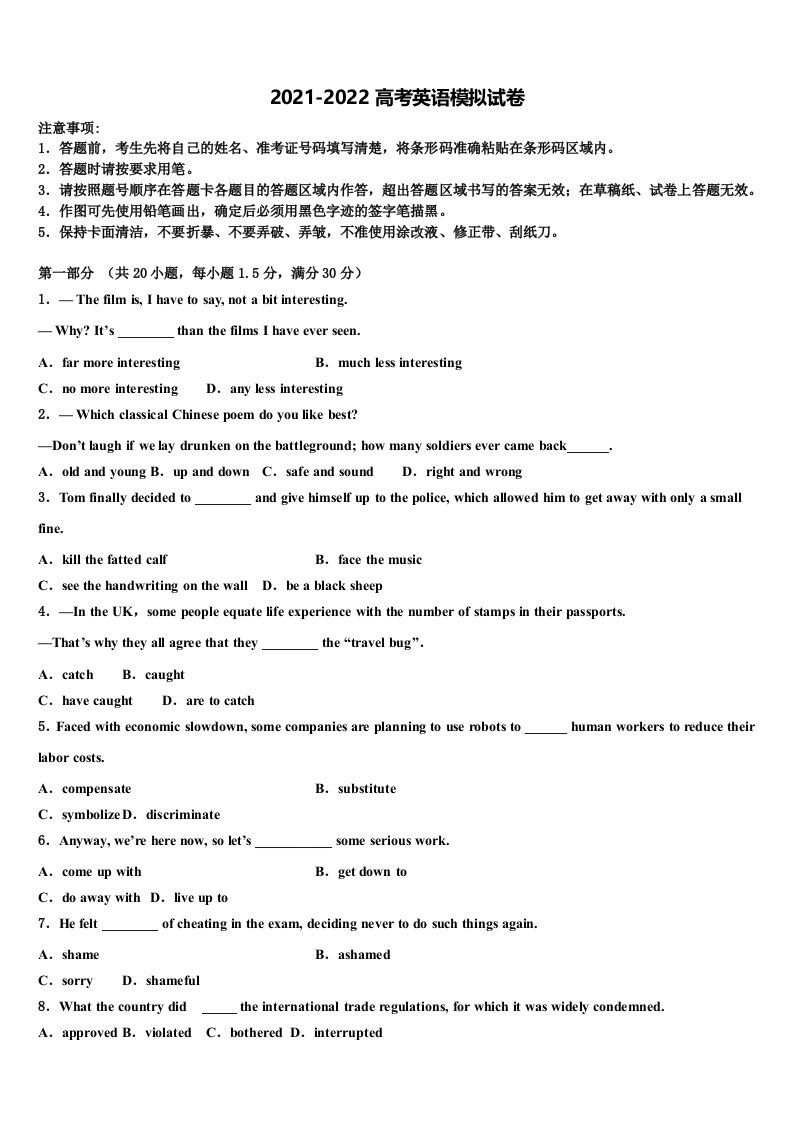 2021-2022 高考英语模拟试卷

注意事项：
1. 答题前，考生先将自己的姓名、准考证号码填写清楚，将条形码准确粘贴在条形码区域内。
2. 答题时请按要求用笔。
3. 请按照题号顺序在答题卡各题目的答题区域内作答，超出答题区域书写的答案无效；在草稿纸、试卷上答题无效。
4. 作图可先使用铅笔画出，确定后必须用黑色字迹的签字笔描黑。
5. 保持卡面清洁，不要折暴、不要弄破、弄皱，不准使用涂改液、修正带、刮纸刀。

第一部分 （共 20 小题，每小题 1.5 分，满分 30 分）
1. — The film is, I have to say, not a bit interesting.
— Why? It's ________ than the films I have ever seen.
A. far more interesting B. much less interesting
C. no more interesting D. any less interesting
2. — Which classical Chinese poem do you like best?
—Don't laugh if we lay drunken on the battleground; how many soldiers ever came back______.
A. old and young B. up and down C. safe and sound D. right and wrong
3. Tom finally decided to ________ and give himself up to the police, which allowed him to get away with only a small fine.
A. kill the fatted calf B. face the music
C. see the handwriting on the wall D. be a black sheep
4. —In the UK, some people equate life experience with the number of stamps in their passports.
—That's why they all agree that they ________ the "travel bug".
A. catch B. caught
C. have caught D. are to catch
5. Faced with economic slowdown, some companies are planning to use robots to ______ human workers to reduce their labor costs.
A. compensate B. substitute
C. symbolize D. discriminate
6. Anyway, we're here now, so let's ___________ some serious work.
A. come up with B. get down to
C. do away with D. live up to
7. He felt ________ of cheating in the exam, deciding never to do such things again.
A. shame B. ashamed
C. sorry D. shameful
8. What the country did _____ the international trade regulations, for which it was widely condemned.
A. approved B. violated C. bothered D. interrupted